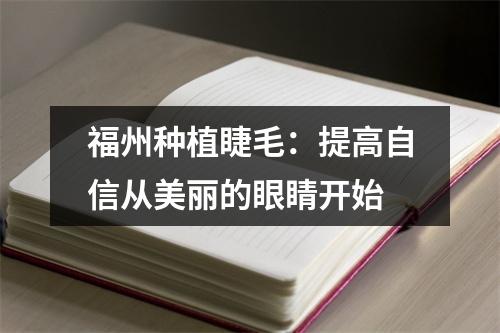 福州种植睫毛：提高自信从美丽的眼睛开始